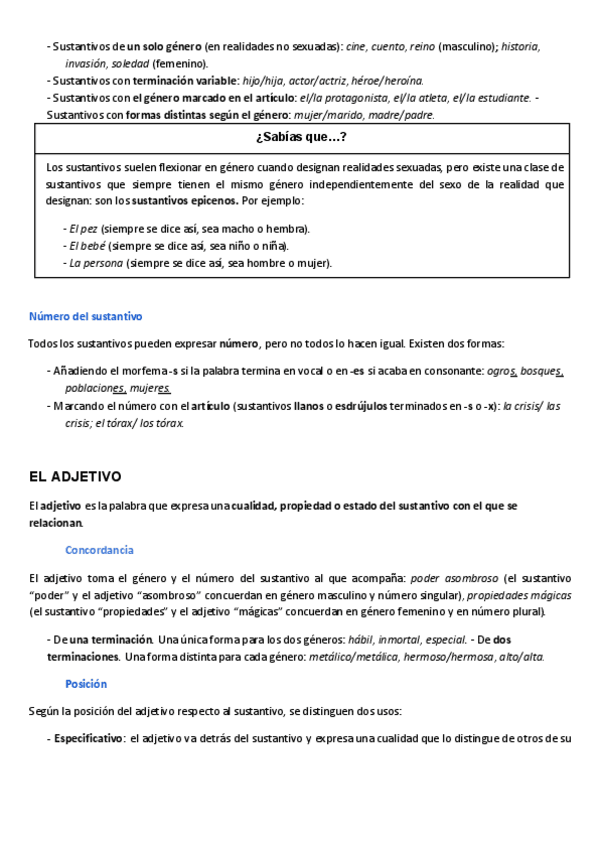 - Sustantivos de un solo género (en realidades no sexuadas): cine, cuento, reino (masculino); historia, invasión, soledad (femenino).
- Sustantivos con terminación variable: hijo/hija, actor/actriz, héroe/heroína.
- Sustantivos con el género marcado en el artículo: el/la protagonista, el/la atleta, el/la estudiante. - Sustantivos con formas distintas según el género: mujer/marido, madre/padre.

¿Sabías que…?

Los sustantivos suelen flexionar en género cuando designan realidades sexuadas, pero existe una clase de sustantivos que siempre tienen el mismo género independientemente del sexo de la realidad que designan: son los sustantivos epicenos. Por ejemplo:

- El pez (siempre se dice así, sea macho o hembra).
- El bebé (siempre se dice así, sea niño o niña).
- La persona (siempre se dice así, sea hombre o mujer).

Número del sustantivo

Todos los sustantivos pueden expresar número, pero no todos lo hacen igual. Existen dos formas:

- Añadiendo el morfema -s si la palabra termina en vocal o en -es si acaba en consonante: ogros, bosques, poblaciones, mujeres.
- Marcando el número con el artículo (sustantivos llanos o esdrújulos terminados en -s o -x): la crisis/ las crisis; el tórax/ los tórax.

EL ADJETIVO

El adjetivo es la palabra que expresa una cualidad, propiedad o estado del sustantivo con el que se relacionan.

Concordancia

El adjetivo toma el género y el número del sustantivo al que acompaña: poder asombroso (el sustantivo "poder" y el adjetivo "asombroso" concuerdan en género masculino y número singular), propiedades mágicas (el sustantivo "propiedades" y el adjetivo "mágicas" concuerdan en género femenino y en número plural).

- De una terminación. Una única forma para los dos géneros: hábil, inmortal, especial. - De dos terminaciones. Una forma distinta para cada género: metálico/metálica, hermoso/hermosa, alto/alta.

Posición

Según la posición del adjetivo respecto al sustantivo, se distinguen dos usos:

- Especificativo: el adjetivo va detrás del sustantivo y expresa una cualidad que lo distingue de otros de su